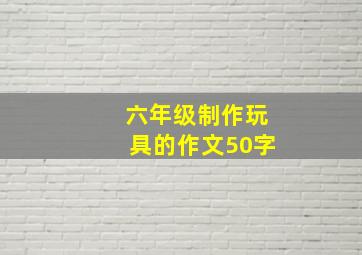 六年级制作玩具的作文50字